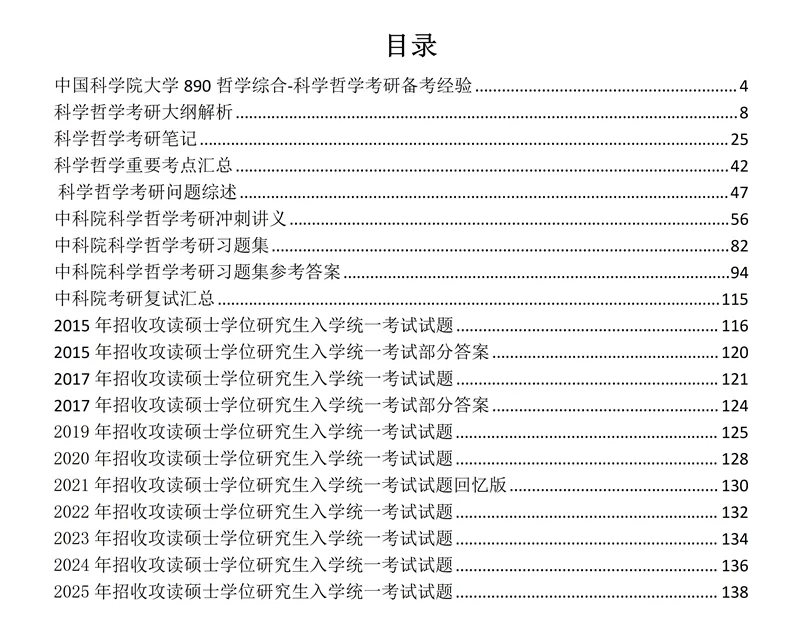 目录

中国科学院大学 890 哲学综合-科学哲学考研备考经验 4
科学哲学考研大纲解析 8
科学哲学考研笔记 25
科学哲学重要考点汇总 42
科学哲学考研问题综述 47
中科院科学哲学考研冲刺讲义 56
中科院科学哲学考研习题集 82
中科院科学哲学考研习题集参考答案 94
中科院考研复试汇总 115
2015 年招收攻读硕士学位研究生入学统一考试试题 116
2015 年招收攻读硕士学位研究生入学统一考试部分答案 120
2017 年招收攻读硕士学位研究生入学统一考试试题 121
2017 年招收攻读硕士学位研究生入学统一考试部分答案 124
2019 年招收攻读硕士学位研究生入学统一考试试题 125
2020 年招收攻读硕士学位研究生入学统一考试试题 128
2021 年招收攻读硕士学位研究生入学统一考试试题回忆版 130
2022 年招收攻读硕士学位研究生入学统一考试试题 132
2023 年招收攻读硕士学位研究生入学统一考试试题 134
2024 年招收攻读硕士学位研究生入学统一考试试题 136
2025 年招收攻读硕士学位研究生入学统一考试试题 138